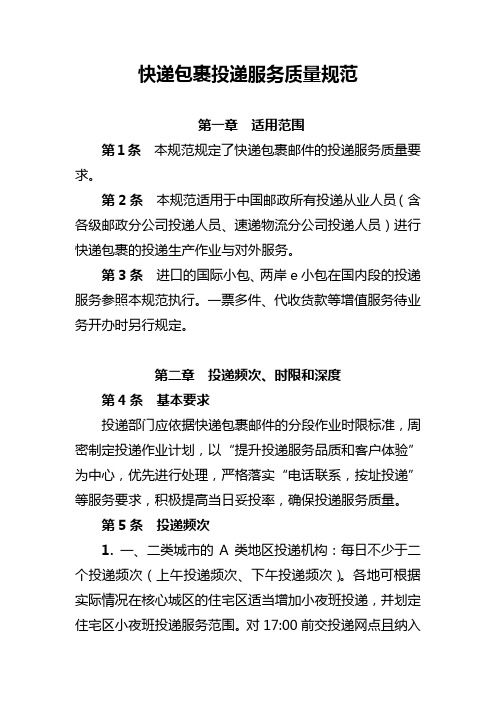 快递包裹投递服务质量规范

第一章　适用范围

第 1 条　本规范规定了快递包裹邮件的投递服务质量要求。

第 2 条　本规范适用于中国邮政所有投递从业人员（含各级邮政分公司投递人员、速递物流分公司投递人员）进行快递包裹的投递生产作业与对外服务。

第 3 条　进口的国际小包、两岸 e 小包在国内段的投递服务参照本规范执行。一票多件、代收货款等增值服务待业务开办时另行规定。

第二章　投递频次、时限和深度

第 4 条　基本要求

投递部门应依据快递包裹邮件的分段作业时限标准，周密制定投递作业计划，以“提升投递服务品质和客户体验”为中心，优先进行处理，严格落实“电话联系，按址投递”等服务要求，积极提高当日妥投率，确保投递服务质量。

第 5 条　投递频次

1. 一、二类城市的 A 类地区投递机构：每日不少于二个投递频次（上午投递频次、下午投递频次）。各地可根据实际情况在核心城区的住宅区适当增加小夜班投递，并划定住宅区小夜班投递服务范围。对 17:00 前交投递网点且纳入